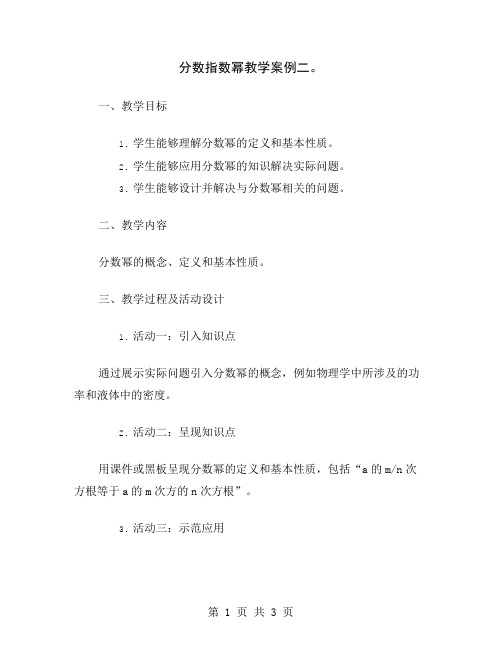 分数指数幂教学案例二。

一、教学目标

1. 学生能够理解分数幂的定义和基本性质。

2. 学生能够应用分数幂的知识解决实际问题。

3. 学生能够设计并解决与分数幂相关的问题。

二、教学内容

分数幂的概念、定义和基本性质。

三、教学过程及活动设计

1. 活动一：引入知识点

通过展示实际问题引入分数幂的概念，例如物理学中所涉及的功率和液体中的密度。

2. 活动二：呈现知识点

用课件或黑板呈现分数幂的定义和基本性质，包括“a 的 m/n 次方根等于 a 的 m 次方的 n 次方根”。

3. 活动三：示范应用

第 1 页 共 3 页